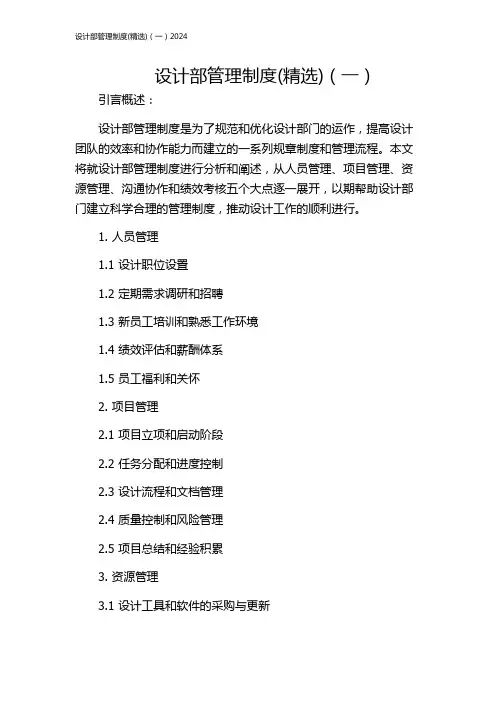 设计部管理制度(精选)（一）2024

设计部管理制度(精选)（一）

引言概述：

设计部管理制度是为了规范和优化设计部门的运作，提高设计团队的效率和协作能力而建立的一系列规章制度和管理流程。本文将就设计部管理制度进行分析和阐述，从人员管理、项目管理、资源管理、沟通协作和绩效考核五个大点逐一展开，以期帮助设计部门建立科学合理的管理制度，推动设计工作的顺利进行。

1. 人员管理

1.1 设计职位设置

1.2 定期需求调研和招聘

1.3 新员工培训和熟悉工作环境

1.4 绩效评估和薪酬体系

1.5 员工福利和关怀

2. 项目管理

2.1 项目立项和启动阶段

2.2 任务分配和进度控制

2.3 设计流程和文档管理

2.4 质量控制和风险管理

2.5 项目总结和经验积累

3. 资源管理

3.1 设计工具和软件的采购与更新